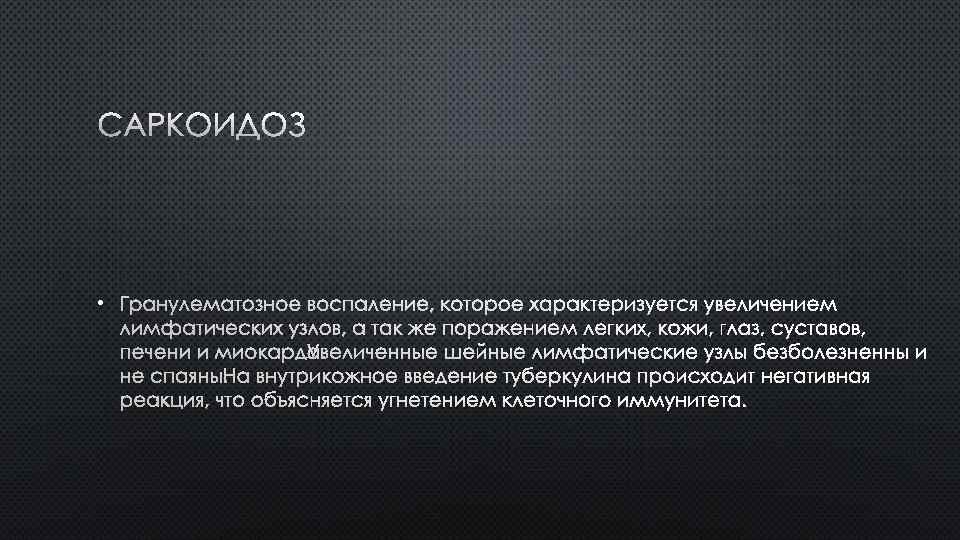 САРКОИДОЗ

• Гранулематозное воспаление, которое характеризуется увеличением лимфатических узлов, а так же поражением легких, кожи, глаз, суставов, печени и миокардаУвеличенные шейные лимфатические узлы безболезненны и не спаяныНа внутрикожное введение туберкулина происходит негативная реакция, что объясняется угнетением клеточного иммунитета.